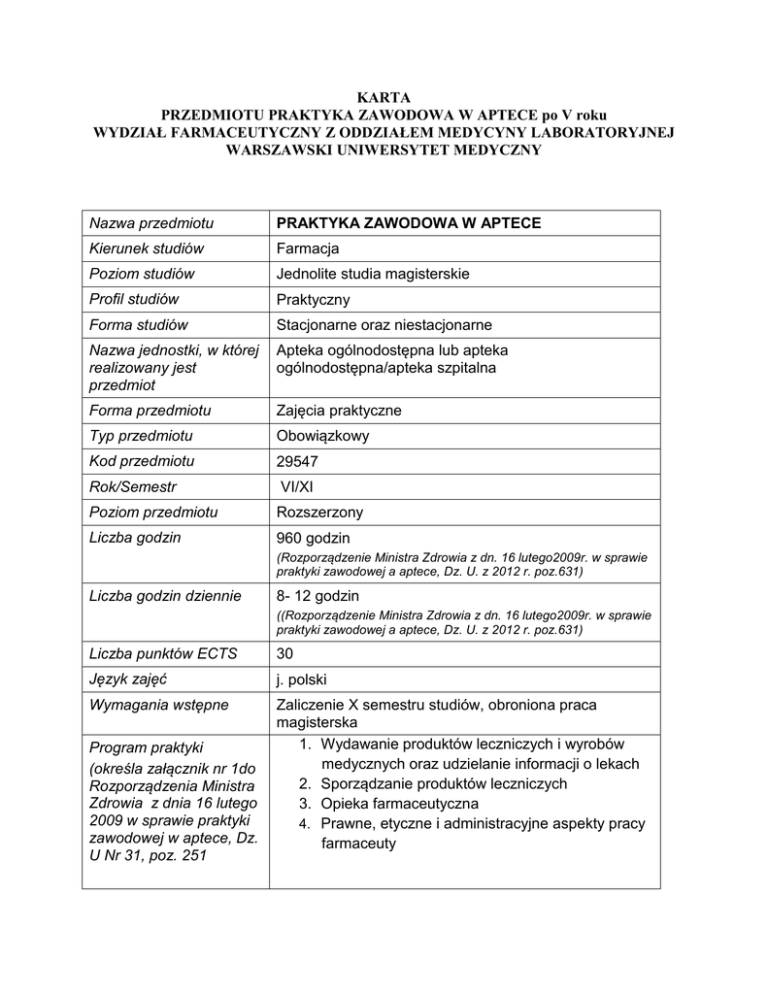 KARTA
PRZEDMIOTU PRAKTYKA ZAWODOWA W APTECE po V roku
WYDZIAŁ FARMACEUTYCZNY Z ODDZIAŁEM MEDYCYNY LABORATORYJNEJ
WARSZAWSKI UNIWERSYTET MEDYCZNY

| Nazwa przedmiotu | PRAKTYKA ZAWODOWA W APTECE |
|---|---|
| Kierunek studiów | Farmacja |
| Poziom studiów | Jednolite studia magisterskie |
| Profil studiów | Praktyczny |
| Forma studiów | Stacjonarne oraz niestacjonarne |
| Nazwa jednostki, w której realizowany jest przedmiot | Apteka ogólnodostępna lub apteka ogólnodostępna/apteka szpitalna |
| Forma przedmiotu | Zajęcia praktyczne |
| Typ przedmiotu | Obowiązkowy |
| Kod przedmiotu | 29547 |
| Rok/Semestr | VI/XI |
| Poziom przedmiotu | Rozszerzony |
| Liczba godzin | 960 godzin (Rozporządzenie Ministra Zdrowia z dn. 16 lutego2009r. w sprawie praktyki zawodowej a aptece, Dz. U. z 2012 r. poz.631) |
| Liczba godzin dziennie | 8- 12 godzin ((Rozporządzenie Ministra Zdrowia z dn. 16 lutego2009r. w sprawie praktyki zawodowej a aptece, Dz. U. z 2012 r. poz.631) |
| Liczba punktów ECTS | 30 |
| Język zajęć | j. polski |
| Wymagania wstępne | Zaliczenie X semestru studiów, obroniona praca magisterska |
| Program praktyki (określa załącznik nr 1do Rozporządzenia Ministra Zdrowia z dnia 16 lutego 2009 w sprawie praktyki zawodowej w aptece, Dz. U Nr 31, poz. 251 | 1. Wydawanie produktów leczniczych i wyrobów medycznych oraz udzielanie informacji o lekach 2. Sporządzanie produktów leczniczych 3. Opieka farmaceutyczna 4. Prawne, etyczne i administracyjne aspekty pracy farmaceuty |